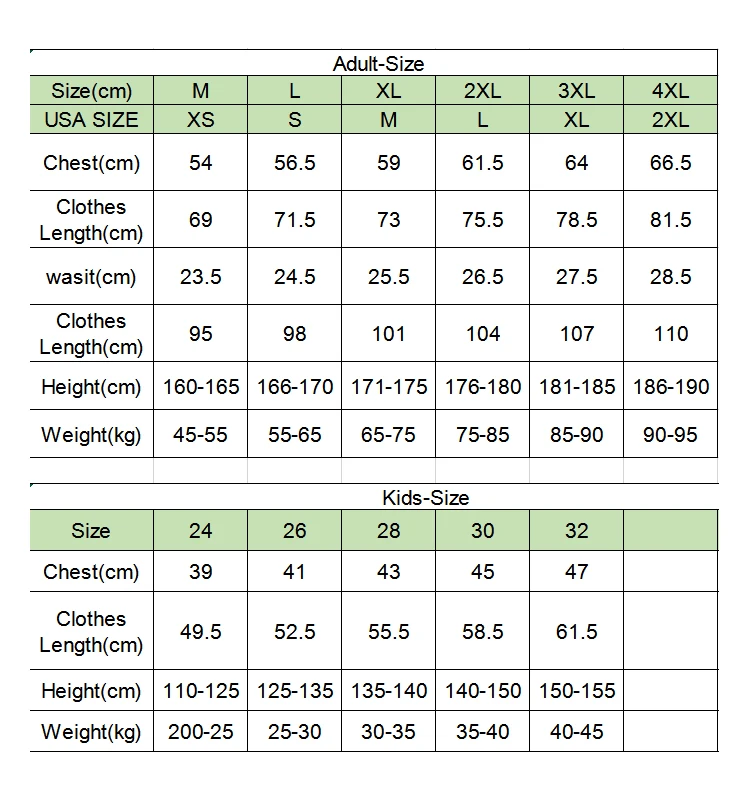 Adult-Size

| Size(cm) | M | L | XL | 2XL | 3XL | 4XL |
|---|---|---|---|---|---|---|
| USA SIZE | XS | S | M | L | XL | 2XL |
| Chest(cm) | 54 | 56.5 | 59 | 61.5 | 64 | 66.5 |
| Clothes Length(cm) | 69 | 71.5 | 73 | 75.5 | 78.5 | 81.5 |
| wasit(cm) | 23.5 | 24.5 | 25.5 | 26.5 | 27.5 | 28.5 |
| Clothes Length(cm) | 95 | 98 | 101 | 104 | 107 | 110 |
| Height(cm) | 160-165 | 166-170 | 171-175 | 176-180 | 181-185 | 186-190 |
| Weight(kg) | 45-55 | 55-65 | 65-75 | 75-85 | 85-90 | 90-95 |

Kids-Size

| Size | 24 | 26 | 28 | 30 | 32 | |
|---|---|---|---|---|---|---|
| Chest(cm) | 39 | 41 | 43 | 45 | 47 | |
| Clothes Length(cm) | 49.5 | 52.5 | 55.5 | 58.5 | 61.5 | |
| Height(cm) | 110-125 | 125-135 | 135-140 | 140-150 | 150-155 | |
| Weight(kg) | 200-25 | 25-30 | 30-35 | 35-40 | 40-45 | |